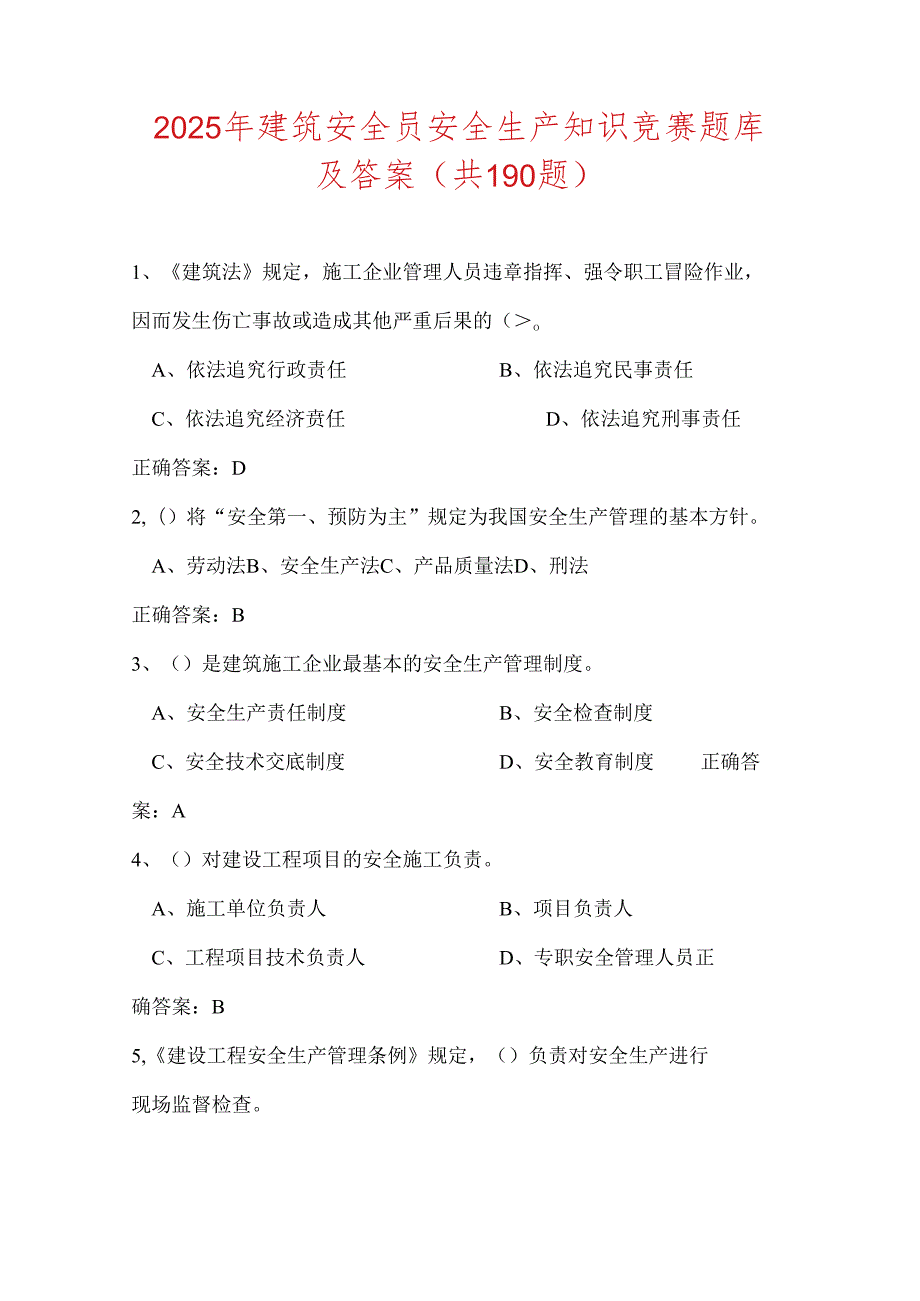 2025年建筑安全员安全生产知识竞赛题库及答案（共190题）

1、《建筑法》规定，施工企业管理人员违章指挥、强令职工冒险作业，因而发生伤亡事故或造成其他严重后果的（>。

A、依法追究行政责任　　B、依法追究民事责任

C、依法追究经济责任　　D、依法追究刑事责任

正确答案：D

2,（）将“安全第一、预防为主”规定为我国安全生产管理的基本方针。

A、劳动法B、安全生产法C、产品质量法D、刑法

正确答案：B

3、（）是建筑施工企业最基本的安全生产管理制度。

A、安全生产责任制度　　B、安全检查制度

C、安全技术交底制度　　D、安全教育制度　　正确答案：A

4、（）对建设工程项目的安全施工负责。

A、施工单位负责人　　B、项目负责人

C、工程项目技术负责人　　D、专职安全管理人员正确答案：B

5,《建设工程安全生产管理条例》规定，（）负责对安全生产进行现场监督检查。